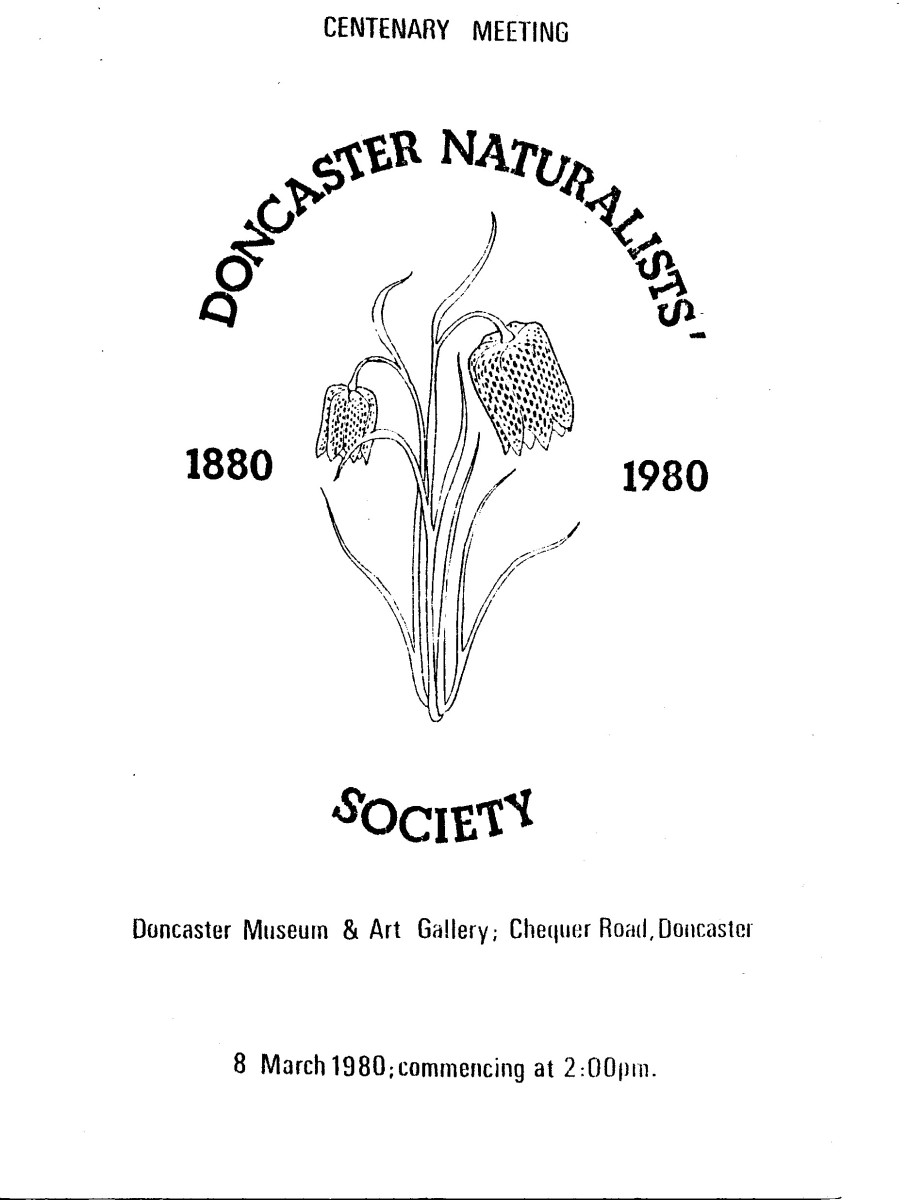 CENTENARY MEETING

DONCASTER NATURALISTS'

1880

1980

SOCIETY

Doncaster Museum & Art Gallery; Chequer Road, Doncaster

8 March 1980; commencing at 2:00pm.